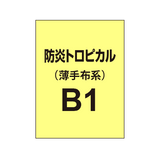 防炎トロピカル
（薄手布系）
B1